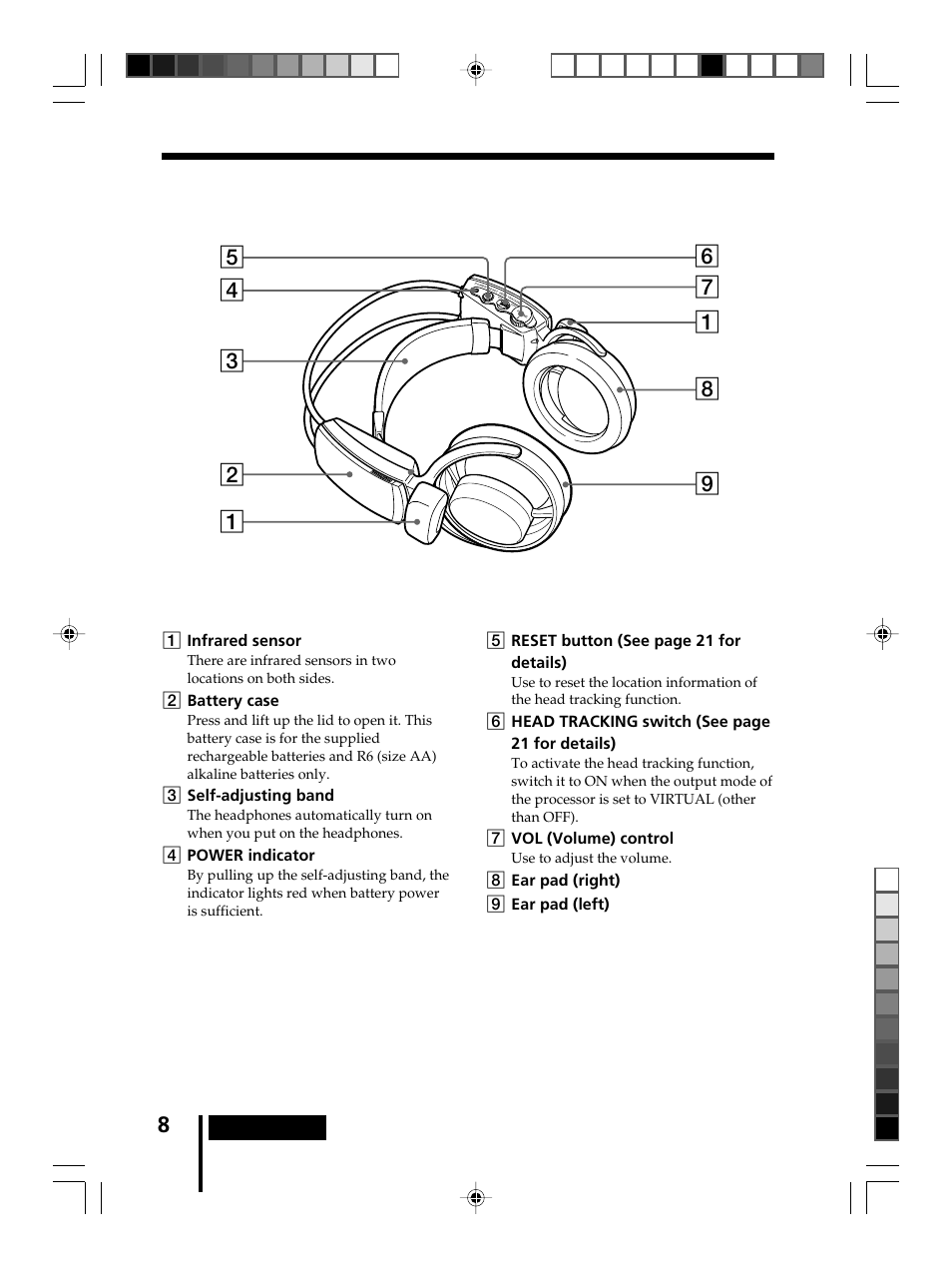 5
4
3
2
1
6
7
1
8
9

1 Infrared sensor
There are infrared sensors in two locations on both sides.

2 Battery case
Press and lift up the lid to open it. This battery case is for the supplied rechargeable batteries and R6 (size AA) alkaline batteries only.

3 Self-adjusting band
The headphones automatically turn on when you put on the headphones.

4 POWER indicator
By pulling up the self-adjusting band, the indicator lights red when battery power is sufficient.

5 RESET button (See page 21 for details)
Use to reset the location information of the head tracking function.

6 HEAD TRACKING switch (See page 21 for details)
To activate the head tracking function, switch it to ON when the output mode of the processor is set to VIRTUAL (other than OFF).

7 VOL (Volume) control
Use to adjust the volume.

8 Ear pad (right)

9 Ear pad (left)

8